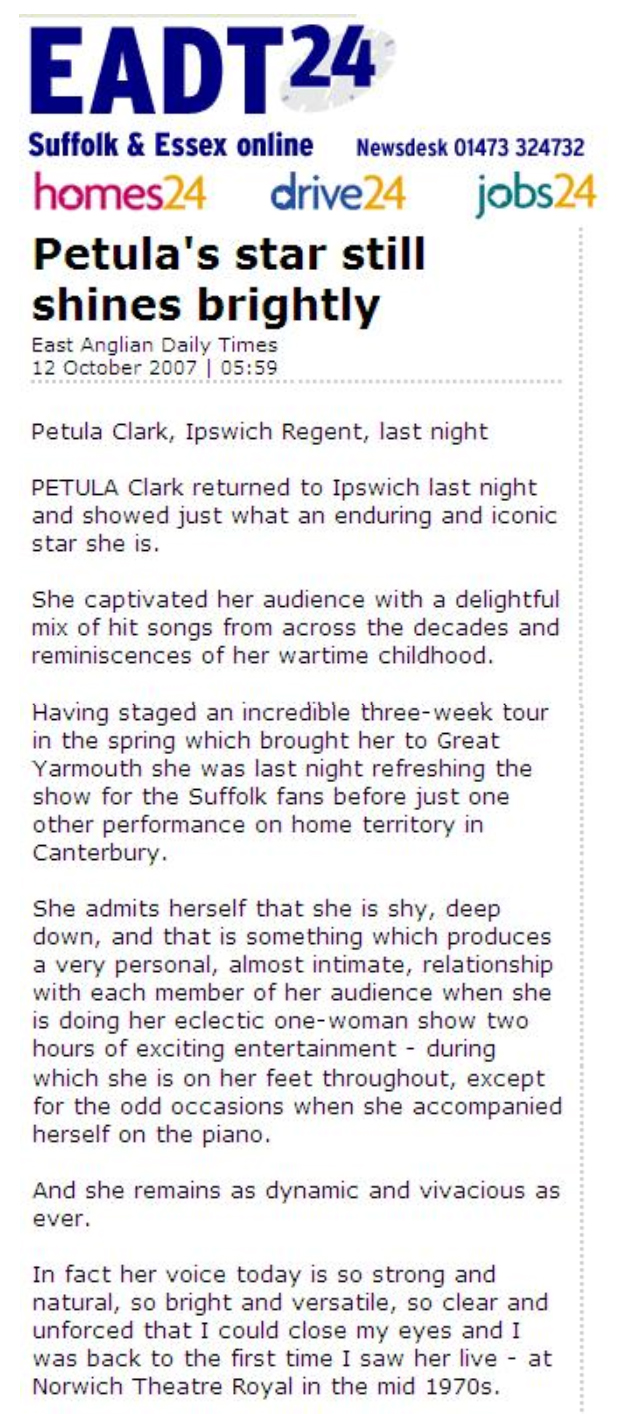 EADT24

Suffolk & Essex online Newsdesk 01473 324732

homes24 drive24 jobs24

Petula's star still shines brightly

East Anglian Daily Times
12 October 2007 | 05:59

Petula Clark, Ipswich Regent, last night

PETULA Clark returned to Ipswich last night and showed just what an enduring and iconic star she is.

She captivated her audience with a delightful mix of hit songs from across the decades and reminiscences of her wartime childhood.

Having staged an incredible three-week tour in the spring which brought her to Great Yarmouth she was last night refreshing the show for the Suffolk fans before just one other performance on home territory in Canterbury.

She admits herself that she is shy, deep down, and that is something which produces a very personal, almost intimate, relationship with each member of her audience when she is doing her eclectic one-woman show two hours of exciting entertainment - during which she is on her feet throughout, except for the odd occasions when she accompanied herself on the piano.

And she remains as dynamic and vivacious as ever.

In fact her voice today is so strong and natural, so bright and versatile, so clear and unforced that I could close my eyes and I was back to the first time I saw her live - at Norwich Theatre Royal in the mid 1970s.